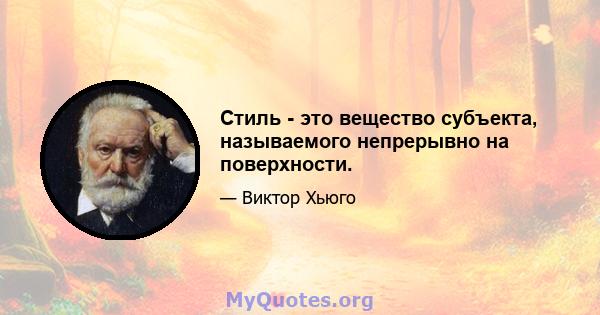 Стиль - это вещество субъекта, называемого непрерывно на поверхности.

— Виктор Хьюго

MyQuotes.org